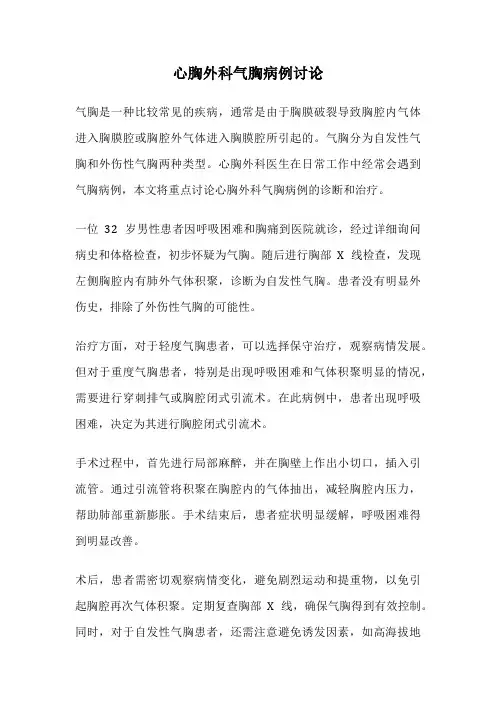 心胸外科气胸病例讨论

气胸是一种比较常见的疾病，通常是由于胸膜破裂导致胸腔内气体进入胸膜腔或胸腔外气体进入胸膜腔所引起的。气胸分为自发性气胸和外伤性气胸两种类型。心胸外科医生在日常工作中经常会遇到气胸病例，本文将重点讨论心胸外科气胸病例的诊断和治疗。

一位 32 岁男性患者因呼吸困难和胸痛到医院就诊，经过详细询问病史和体格检查，初步怀疑为气胸。随后进行胸部 X 线检查，发现左侧胸腔内有肺外气体积聚，诊断为自发性气胸。患者没有明显外伤史，排除了外伤性气胸的可能性。

治疗方面，对于轻度气胸患者，可以选择保守治疗，观察病情发展。但对于重度气胸患者，特别是出现呼吸困难和气体积聚明显的情况，需要进行穿刺排气或胸腔闭式引流术。在此病例中，患者出现呼吸困难，决定为其进行胸腔闭式引流术。

手术过程中，首先进行局部麻醉，并在胸壁上作出小切口，插入引流管。通过引流管将积聚在胸腔内的气体抽出，减轻胸腔内压力，帮助肺部重新膨胀。手术结束后，患者症状明显缓解，呼吸困难得到明显改善。

术后，患者需密切观察病情变化，避免剧烈运动和提重物，以免引起胸腔再次气体积聚。定期复查胸部 X 线，确保气胸得到有效控制。同时，对于自发性气胸患者，还需注意避免诱发因素，如高海拔地